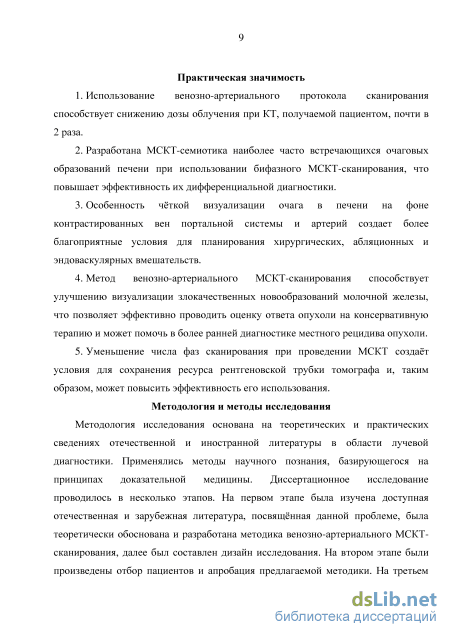 9

Практическая значимость

1. Использование венозно-артериального протокола сканирования способствует снижению дозы облучения при КТ, получаемой пациентом, почти в 2 раза.

2. Разработана МСКТ-семиотика наиболее часто встречающихся очаговых образований печени при использовании бифазного МСКТ-сканирования, что повышает эффективность их дифференциальной диагностики.

3. Особенность чёткой визуализации очага в печени на фоне контрастированных вен портальной системы и артерий создает более благоприятные условия для планирования хирургических, абляционных и эндоваскулярных вмешательств.

4. Метод венозно-артериального МСКТ-сканирования способствует улучшению визуализации злокачественных новообразований молочной железы, что позволяет эффективно проводить оценку ответа опухоли на консервативную терапию и может помочь в более ранней диагностике местного рецидива опухоли.

5. Уменьшение числа фаз сканирования при проведении МСКТ создаёт условия для сохранения ресурса рентгеновской трубки томографа и, таким образом, может повысить эффективность его использования.

Методология и методы исследования

Методология исследования основана на теоретических и практических сведениях отечественной и иностранной литературы в области лучевой диагностики. Применялись методы научного познания, базирующегося на принципах доказательной медицины. Диссертационное исследование проводилось в несколько этапов. На первом этапе была изучена доступная отечественная и зарубежная литература, посвящённая данной проблеме, была теоретически обоснована и разработана методика венозно-артериального МСКТ-сканирования, далее был составлен дизайн исследования. На втором этапе были произведены отбор пациентов и апробация предлагаемой методики. На третьем

dsLib.net
библиотека диссертаций